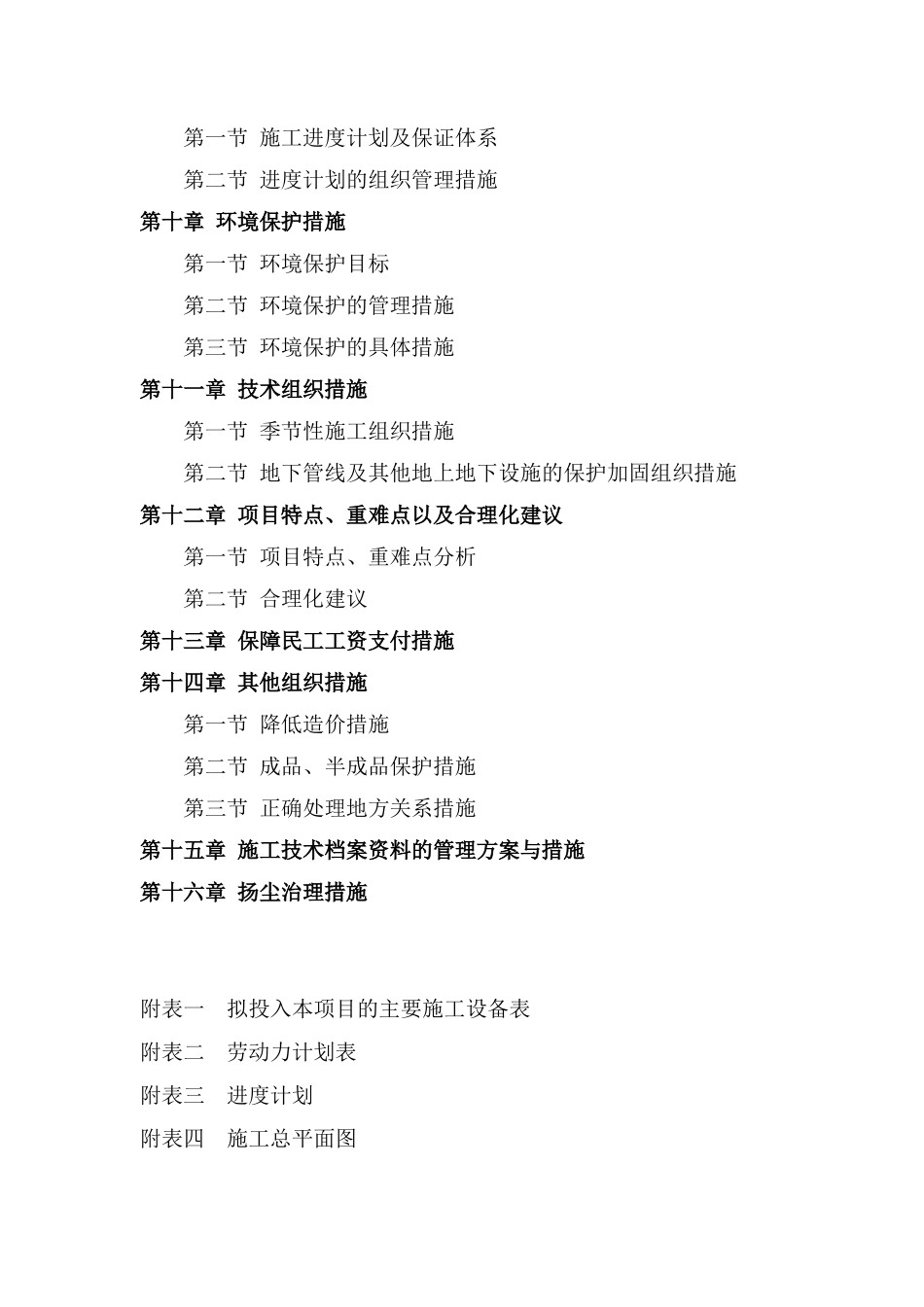 第一节 施工进度计划及保证体系

第二节 进度计划的组织管理措施

第十章 环境保护措施

第一节 环境保护目标

第二节 环境保护的管理措施

第三节 环境保护的具体措施

第十一章 技术组织措施

第一节 季节性施工组织措施

第二节 地下管线及其他地上地下设施的保护加固组织措施

第十二章 项目特点、重难点以及合理化建议

第一节 项目特点、重难点分析

第二节 合理化建议

第十三章 保障民工工资支付措施

第十四章 其他组织措施

第一节 降低造价措施

第二节 成品、半成品保护措施

第三节 正确处理地方关系措施

第十五章 施工技术档案资料的管理方案与措施

第十六章 扬尘治理措施

附表一 拟投入本项目的主要施工设备表

附表二 劳动力计划表

附表三 进度计划

附表四 施工总平面图